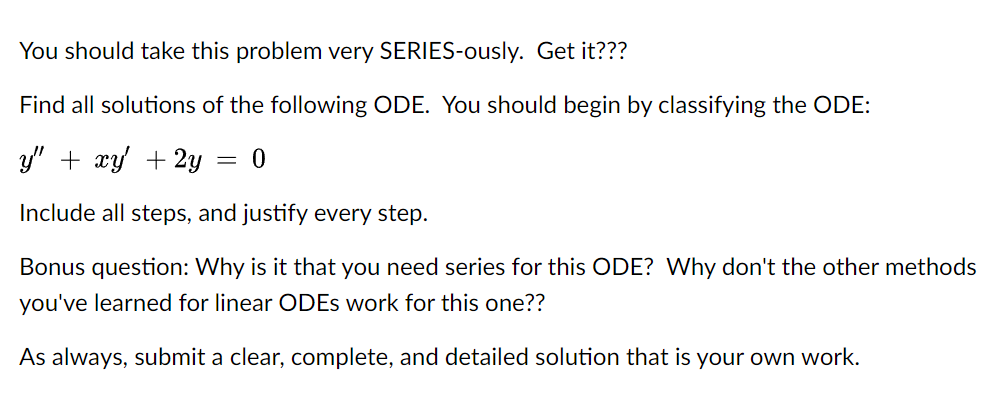 You should take this problem very SERIES-ously. Get it???

Find all solutions of the following ODE. You should begin by classifying the ODE:

$y'' + xy' + 2y = 0$

Include all steps, and justify every step.

Bonus question: Why is it that you need series for this ODE? Why don't the other methods you've learned for linear ODEs work for this one??

As always, submit a clear, complete, and detailed solution that is your own work.